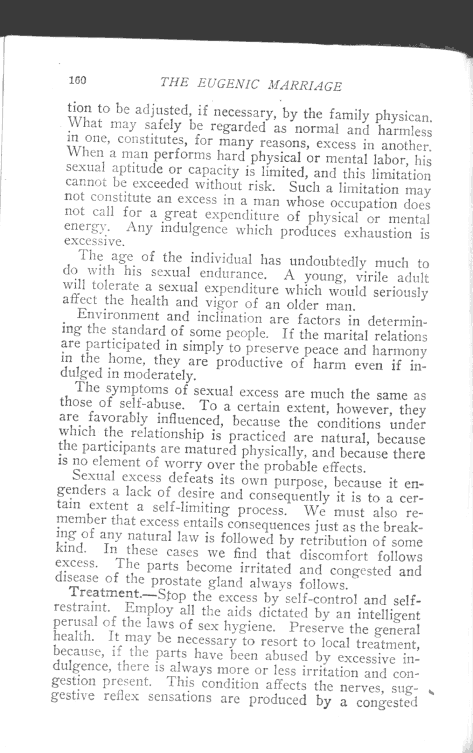 160 THE EUGENIC MARRIAGE

tion to be adjusted, if necessary, by the family physican. What may safely be regarded as normal and harmless in one, constitutes, for many reasons, excess in another. When a man performs hard physical or mental labor, his sexual aptitude or capacity is limited, and this limitation cannot be exceeded without risk. Such a limitation may not constitute an excess in a man whose occupation does not call for a great expenditure of physical or mental energy. Any indulgence which produces exhaustion is excessive.

The age of the individual has undoubtedly much to do with his sexual endurance. A young, virile adult will tolerate a sexual expenditure which would seriously affect the health and vigor of an older man.

Environment and inclination are factors in determining the standard of some people. If the marital relations are participated in simply to preserve peace and harmony in the home, they are productive of harm even if indulged in moderately.

The symptoms of sexual excess are much the same as those of self-abuse. To a certain extent, however, they are favorably influenced, because the conditions under which the relationship is practiced are natural, because the participants are matured physically, and because there is no element of worry over the probable effects.

Sexual excess defeats its own purpose, because it engenders a lack of desire and consequently it is to a certain extent a self-limiting process. We must also remember that excess entails consequences just as the breaking of any natural law is followed by retribution of some kind. In these cases we find that discomfort follows excess. The parts become irritated and congested and disease of the prostate gland always follows.

Treatment.—Stop the excess by self-control and self-restraint. Employ all the aids dictated by an intelligent perusal of the laws of sex hygiene. Preserve the general health. It may be necessary to resort to local treatment, because, if the parts have been abused by excessive indulgence, there is always more or less irritation and congestion present. This condition affects the nerves, suggestive reflex sensations are produced by a congested